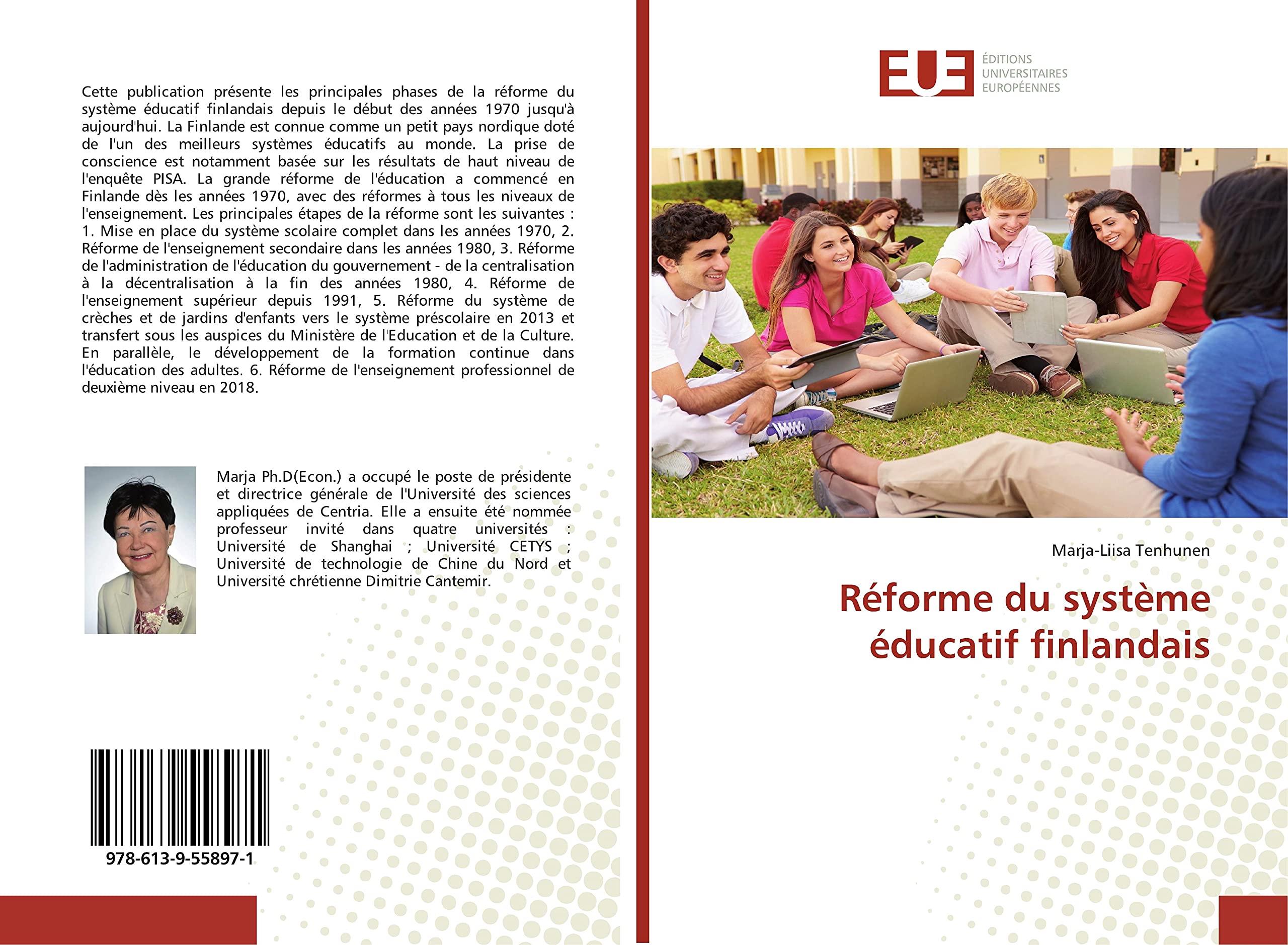 Cette publication présente les principales phases de la réforme du système éducatif finlandais depuis le début des années 1970 jusqu'à aujourd'hui. La Finlande est connue comme un petit pays nordique doté de l'un des meilleurs systèmes éducatifs au monde. La prise de conscience est notamment basée sur les résultats de haut niveau de l'enquête PISA. La grande réforme de l'éducation a commencé en Finlande dès les années 1970, avec des réformes à tous les niveaux de l'enseignement. Les principales étapes de la réforme sont les suivantes : 1. Mise en place du système scolaire complet dans les années 1970, 2. Réforme de l'enseignement secondaire dans les années 1980, 3. Réforme de l'administration de l'éducation du gouvernement - de la centralisation à la décentralisation à la fin des années 1980, 4. Réforme de l'enseignement supérieur depuis 1991, 5. Réforme du système de crèches et de jardins d'enfants vers le système préscolaire en 2013 et transfert sous les auspices du Ministère de l'Education et de la Culture. En parallèle, le développement de la formation continue dans l'éducation des adultes. 6. Réforme de l'enseignement professionnel de deuxième niveau en 2018.

Marja Ph.D(Econ.) a occupé le poste de présidente et directrice générale de l'Université des sciences appliquées de Centria. Elle a ensuite été nommée professeur invité dans quatre universités : Université de Shanghai ; Université CETYS ; Université de technologie de Chine du Nord et Université chrétienne Dimitrie Cantemir.

978-613-9-55897-1

EUE
ÉDITIONS
UNIVERSITAIRES
EUROPÉENNES

Marja-Liisa Tenhunen

Réforme du système éducatif finlandais